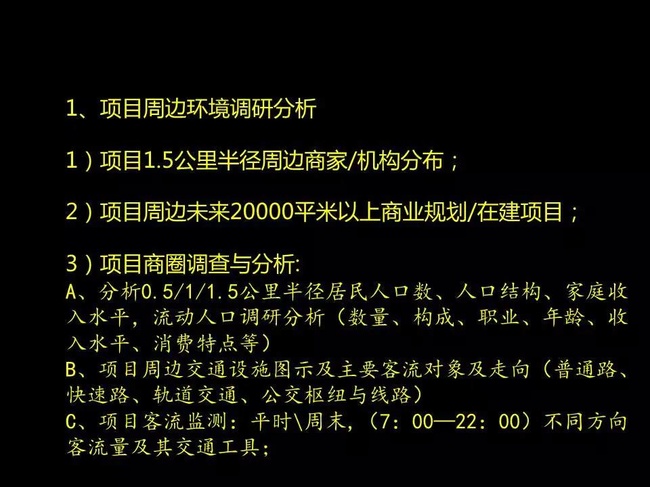 1、项目周边环境调研分析

1）项目1.5公里半径周边商家/机构分布；

2）项目周边未来20000平米以上商业规划/在建项目；

3）项目商圈调查与分析:
A、分析0.5/1/1.5公里半径居民人口数、人口结构、家庭收入水平，流动人口调研分析（数量、构成、职业、年龄、收入水平、消费特点等）
B、项目周边交通设施图示及主要客流对象及走向（普通路、快速路、轨道交通、公交枢纽与线路）
C、项目客流监测：平时\周末，（7：00—22：00）不同方向客流量及其交通工具;